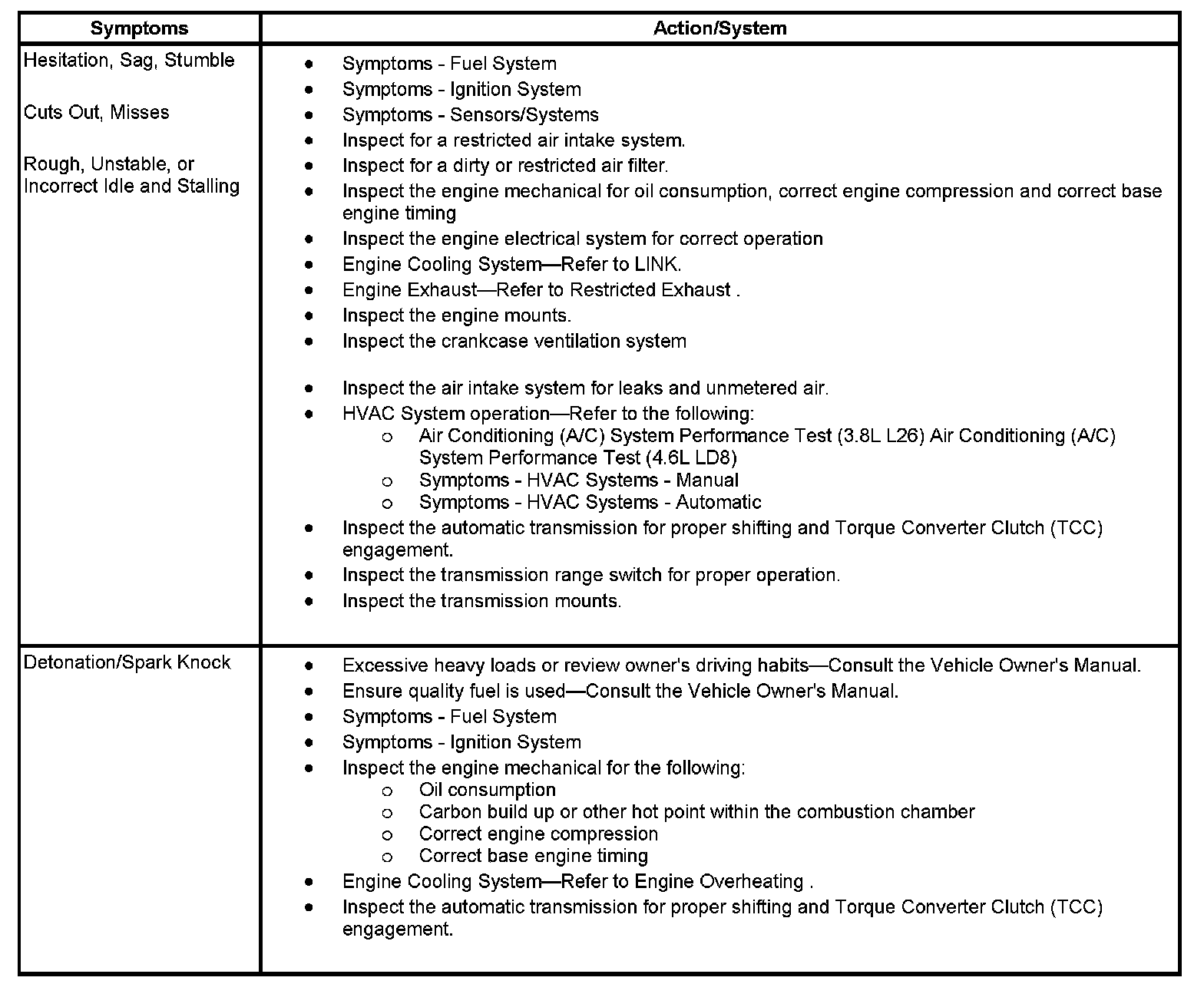 | Symptoms | Action/System |
|---|---|
| Hesitation, Sag, Stumble<br><br>Cuts Out, Misses<br><br>Rough, Unstable, or Incorrect Idle and Stalling | • Symptoms - Fuel System<br>• Symptoms - Ignition System<br>• Symptoms - Sensors/Systems<br>• Inspect for a restricted air intake system.<br>• Inspect for a dirty or restricted air filter.<br>• Inspect the engine mechanical for oil consumption, correct engine compression and correct base engine timing<br>• Inspect the engine electrical system for correct operation<br>• Engine Cooling System—Refer to LINK.<br>• Engine Exhaust—Refer to Restricted Exhaust .<br>• Inspect the engine mounts.<br>• Inspect the crankcase ventilation system<br><br>• Inspect the air intake system for leaks and unmetered air.<br>• HVAC System operation—Refer to the following:<br>o Air Conditioning (A/C) System Performance Test (3.8L L26) Air Conditioning (A/C) System Performance Test (4.6L LD8)<br>o Symptoms - HVAC Systems - Manual<br>o Symptoms - HVAC Systems - Automatic<br>• Inspect the automatic transmission for proper shifting and Torque Converter Clutch (TCC) engagement.<br>• Inspect the transmission range switch for proper operation.<br>• Inspect the transmission mounts. |
| Detonation/Spark Knock | • Excessive heavy loads or review owner's driving habits—Consult the Vehicle Owner's Manual.<br>• Ensure quality fuel is used—Consult the Vehicle Owner's Manual.<br>• Symptoms - Fuel System<br>• Symptoms - Ignition System<br>• Inspect the engine mechanical for the following:<br>o Oil consumption<br>o Carbon build up or other hot point within the combustion chamber<br>o Correct engine compression<br>o Correct base engine timing<br>• Engine Cooling System—Refer to Engine Overheating .<br>• Inspect the automatic transmission for proper shifting and Torque Converter Clutch (TCC) engagement. |